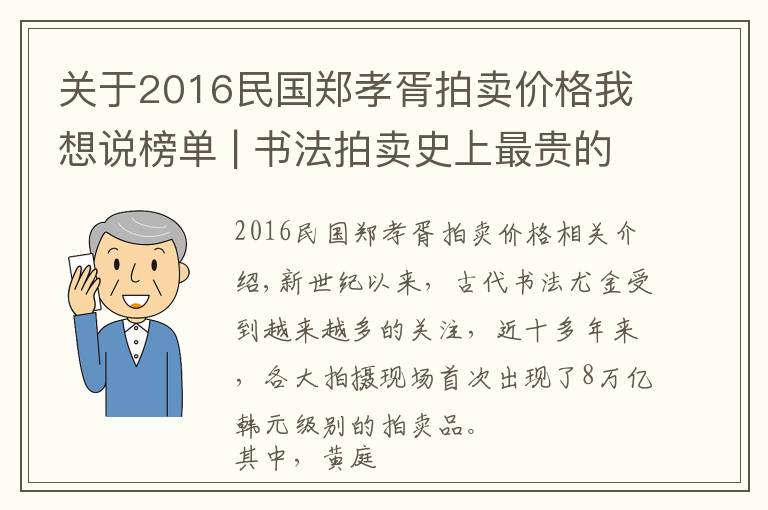 关于2016民国郑孝胥拍卖价格我想说榜单 | 书法拍卖史上最贵的

2016民国郑孝胥拍卖价格相关介绍,新世纪以来，古代书法尤金受到越来越多的关注，近十多年来，各大拍摄现场首次出现了8万亿韩元级别的拍卖品。
其中，黄庭